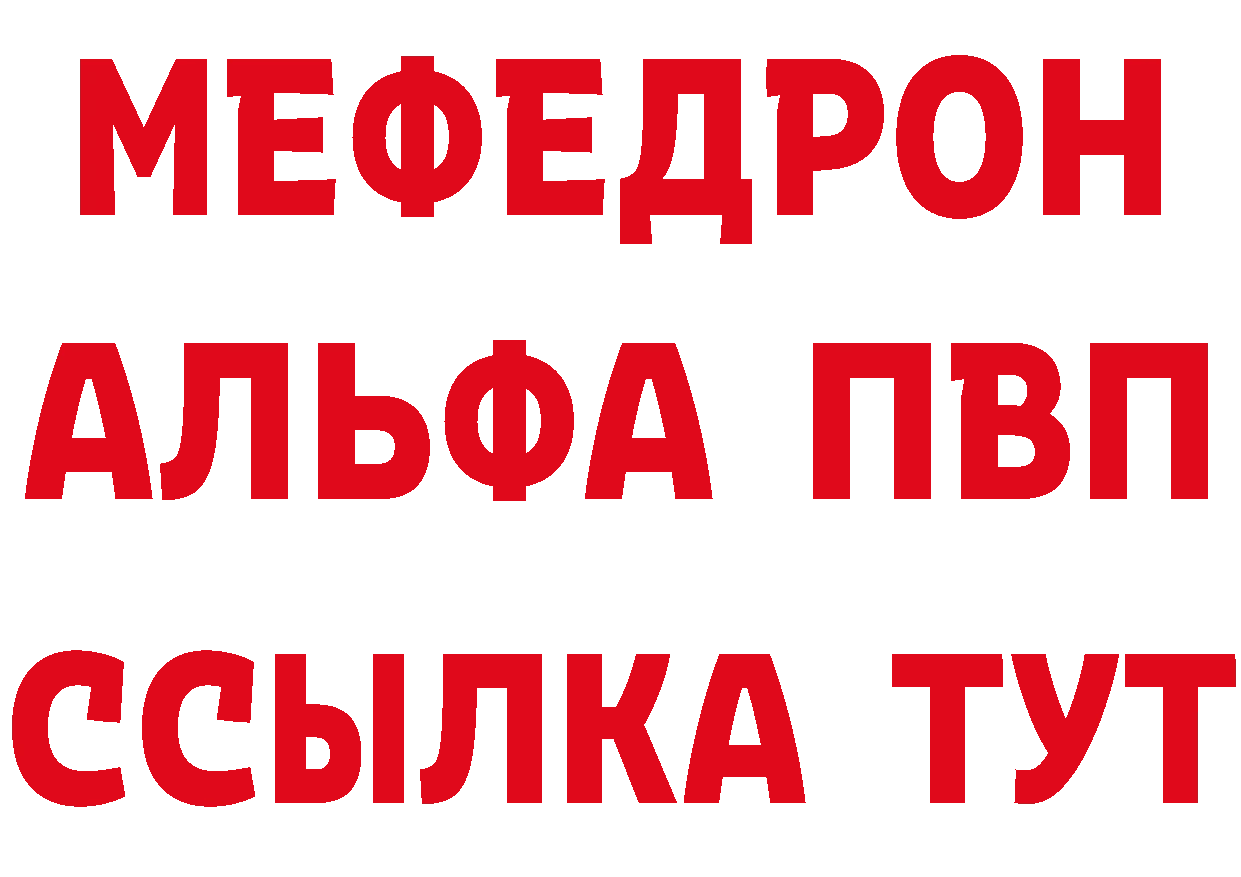 МЕФЕДРОН
АЛЬФА ПВП
ССЫЛКА ТУТ